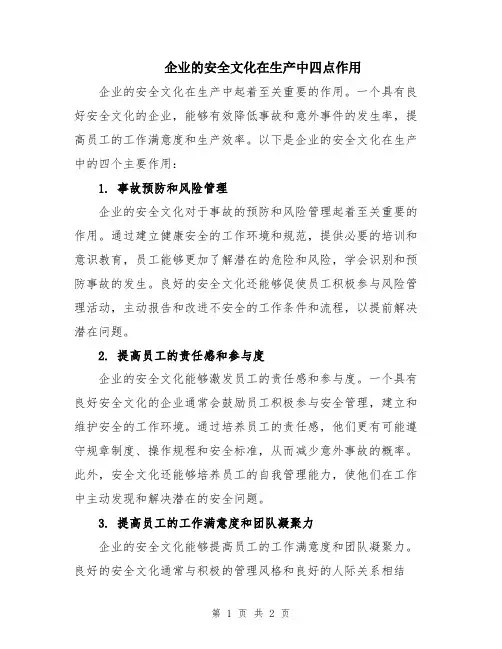 企业的安全文化在生产中四点作用

企业的安全文化在生产中起着至关重要的作用。一个具有良好安全文化的企业，能够有效降低事故和意外事件的发生率，提高员工的工作满意度和生产效率。以下是企业的安全文化在生产中的四个主要作用：

1. 事故预防和风险管理

企业的安全文化对于事故的预防和风险管理起着至关重要的作用。通过建立健康安全的工作环境和规范，提供必要的培训和意识教育，员工能够更加了解潜在的危险和风险，学会识别和预防事故的发生。良好的安全文化还能够促使员工积极参与风险管理活动，主动报告和改进不安全的工作条件和流程，以提前解决潜在问题。

2. 提高员工的责任感和参与度

企业的安全文化能够激发员工的责任感和参与度。一个具有良好安全文化的企业通常会鼓励员工积极参与安全管理，建立和维护安全的工作环境。通过培养员工的责任感，他们更有可能遵守规章制度、操作规程和安全标准，从而减少意外事故的概率。此外，安全文化还能够培养员工的自我管理能力，使他们在工作中主动发现和解决潜在的安全问题。

3. 提高员工的工作满意度和团队凝聚力

企业的安全文化能够提高员工的工作满意度和团队凝聚力。良好的安全文化通常与积极的管理风格和良好的人际关系相结

第 1 页 共 2 页